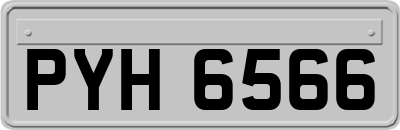 PYH 6566